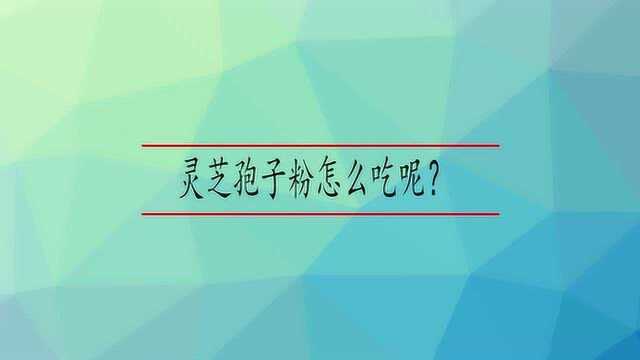 灵芝孢子粉怎么吃呢？